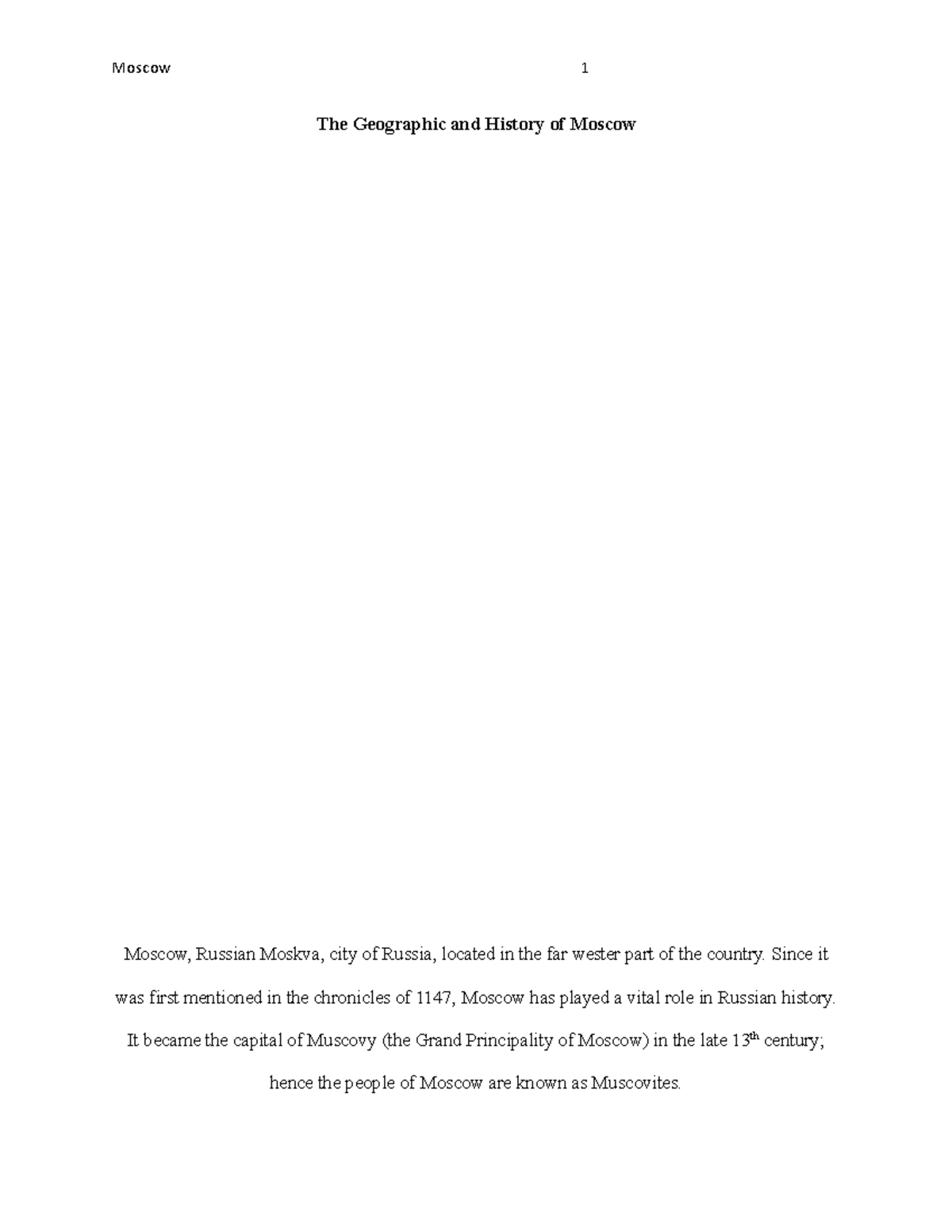 Moscow 1

The Geographic and History of Moscow

Moscow, Russian Moskva, city of Russia, located in the far wester part of the country. Since it was first mentioned in the chronicles of 1147, Moscow has played a vital role in Russian history. It became the capital of Muscovy (the Grand Principality of Moscow) in the late 13th century; hence the people of Moscow are known as Muscovites.